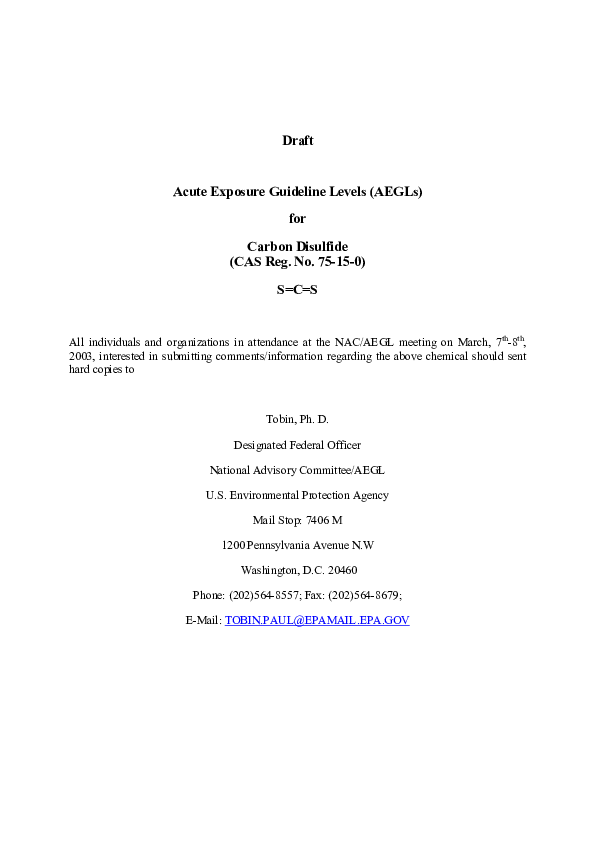 Draft

Acute Exposure Guideline Levels (AEGLs)

for

Carbon Disulfide
(CAS Reg. No. 75-15-0)

S=C=S

All individuals and organizations in attendance at the NAC/AEGL meeting on March, 7$^{th}$-8$^{th}$, 2003, interested in submitting comments/information regarding the above chemical should sent hard copies to

Tobin, Ph. D.

Designated Federal Officer

National Advisory Committee/AEGL

U.S. Environmental Protection Agency

Mail Stop: 7406 M

1200 Pennsylvania Avenue N.W

Washington, D.C. 20460

Phone: (202)564-8557; Fax: (202)564-8679;

E-Mail: TOBIN.PAUL@EPAMAIL.EPA.GOV